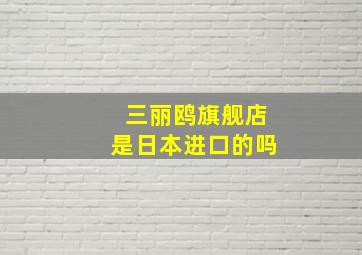 三丽鸥旗舰店
是日本进口的吗